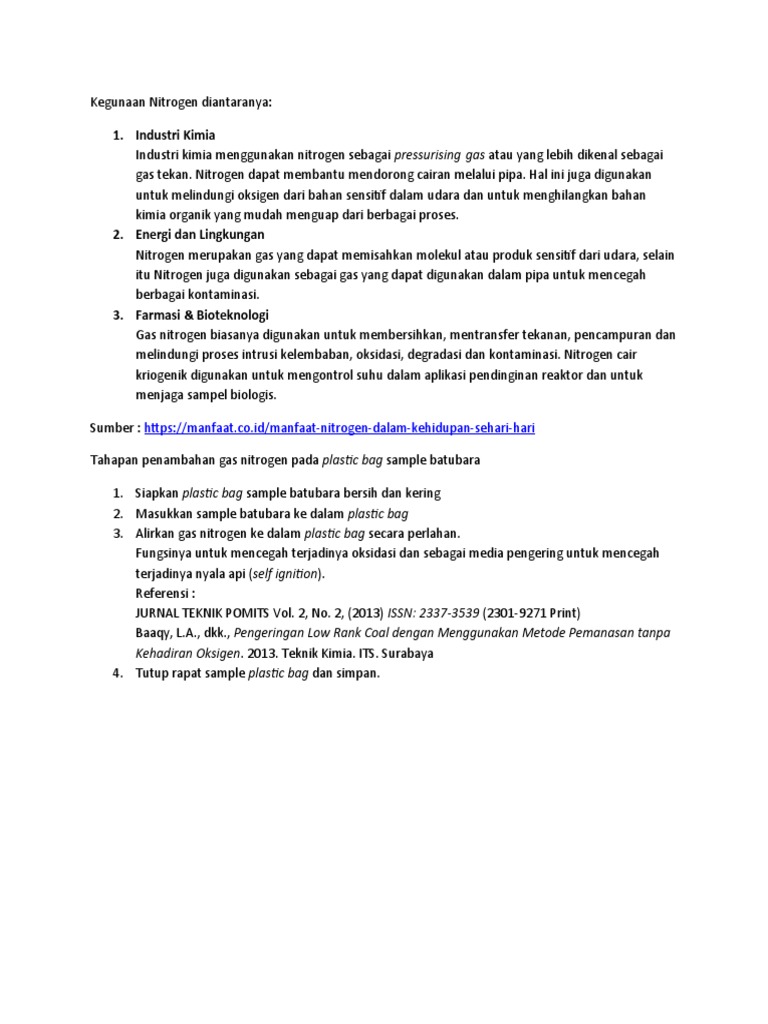 Kegunaan Nitrogen diantaranya:

1. Industri Kimia
Industri kimia menggunakan nitrogen sebagai pressurising gas atau yang lebih dikenal sebagai gas tekan. Nitrogen dapat membantu mendorong cairan melalui pipa. Hal ini juga digunakan untuk melindungi oksigen dari bahan sensitif dalam udara dan untuk menghilangkan bahan kimia organik yang mudah menguap dari berbagai proses.
2. Energi dan Lingkungan
Nitrogen merupakan gas yang dapat memisahkan molekul atau produk sensitif dari udara, selain itu Nitrogen juga digunakan sebagai gas yang dapat digunakan dalam pipa untuk mencegah berbagai kontaminasi.
3. Farmasi & Bioteknologi
Gas nitrogen biasanya digunakan untuk membersihkan, mentransfer tekanan, pencampuran dan melindungi proses intrusi kelembaban, oksidasi, degradasi dan kontaminasi. Nitrogen cair kriogenik digunakan untuk mengontrol suhu dalam aplikasi pendinginan reaktor dan untuk menjaga sampel biologis.

Sumber : https://manfaat.co.id/manfaat-nitrogen-dalam-kehidupan-sehari-hari

Tahapan penambahan gas nitrogen pada plastic bag sample batubara

1. Siapkan plastic bag sample batubara bersih dan kering
2. Masukkan sample batubara ke dalam plastic bag
3. Alirkan gas nitrogen ke dalam plastic bag secara perlahan.
Fungsinya untuk mencegah terjadinya oksidasi dan sebagai media pengering untuk mencegah terjadinya nyala api (self ignition).
Referensi :
JURNAL TEKNIK POMITS Vol. 2, No. 2, (2013) ISSN: 2337-3539 (2301-9271 Print)
Baaqy, L.A., dkk., Pengeringan Low Rank Coal dengan Menggunakan Metode Pemanasan tanpa Kehadiran Oksigen. 2013. Teknik Kimia. ITS. Surabaya
4. Tutup rapat sample plastic bag dan simpan.